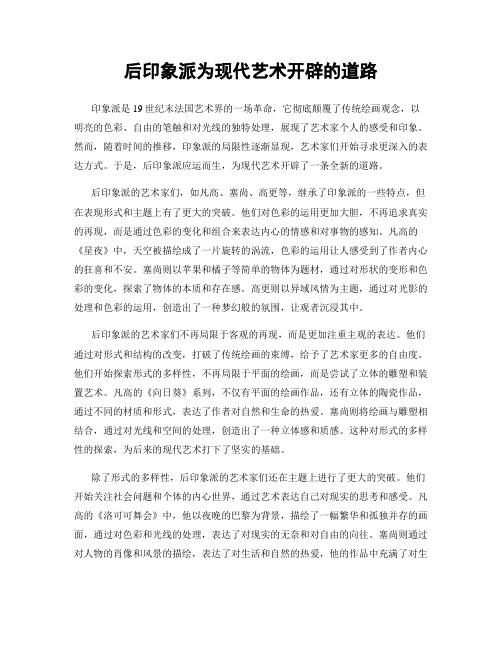 后印象派为现代艺术开辟的道路

印象派是19世纪末法国艺术界的一场革命，它彻底颠覆了传统绘画观念，以明亮的色彩、自由的笔触和对光线的独特处理，展现了艺术家个人的感受和印象。然而，随着时间的推移，印象派的局限性逐渐显现，艺术家们开始寻求更深入的表达方式。于是，后印象派应运而生，为现代艺术开辟了一条全新的道路。

后印象派的艺术家们，如凡高、塞尚、高更等，继承了印象派的一些特点，但在表现形式和主题上有了更大的突破。他们对色彩的运用更加大胆，不再追求真实的再现，而是通过色彩的变化和组合来表达内心的情感和对事物的感知。凡高的《星夜》中，天空被描绘成了一片旋转的涡流，色彩的运用让人感受到了作者内心的狂喜和不安。塞尚则以苹果和橘子等简单的物体为题材，通过对形状的变形和色彩的变化，探索了物体的本质和存在感。高更则以异域风情为主题，通过对光影的处理和色彩的运用，创造出了一种梦幻般的氛围，让观者沉浸其中。

后印象派的艺术家们不再局限于客观的再现，而是更加注重主观的表达。他们通过对形式和结构的改变，打破了传统绘画的束缚，给予了艺术家更多的自由度。他们开始探索形式的多样性，不再局限于平面的绘画，而是尝试了立体的雕塑和装置艺术。凡高的《向日葵》系列，不仅有平面的绘画作品，还有立体的陶瓷作品，通过不同的材质和形式，表达了作者对自然和生命的热爱。塞尚则将绘画与雕塑相结合，通过对光线和空间的处理，创造出了一种立体感和质感。这种对形式的多样性的探索，为后来的现代艺术打下了坚实的基础。

除了形式的多样性，后印象派的艺术家们还在主题上进行了更大的突破。他们开始关注社会问题和个体的内心世界，通过艺术表达自己对现实的思考和感受。凡高的《洛可可舞会》中，他以夜晚的巴黎为背景，描绘了一幅繁华和孤独并存的画面，通过对色彩和光线的处理，表达了对现实的无奈和对自由的向往。塞尚则通过对人物的肖像和风景的描绘，表达了对生活和自然的热爱，他的作品中充满了对生